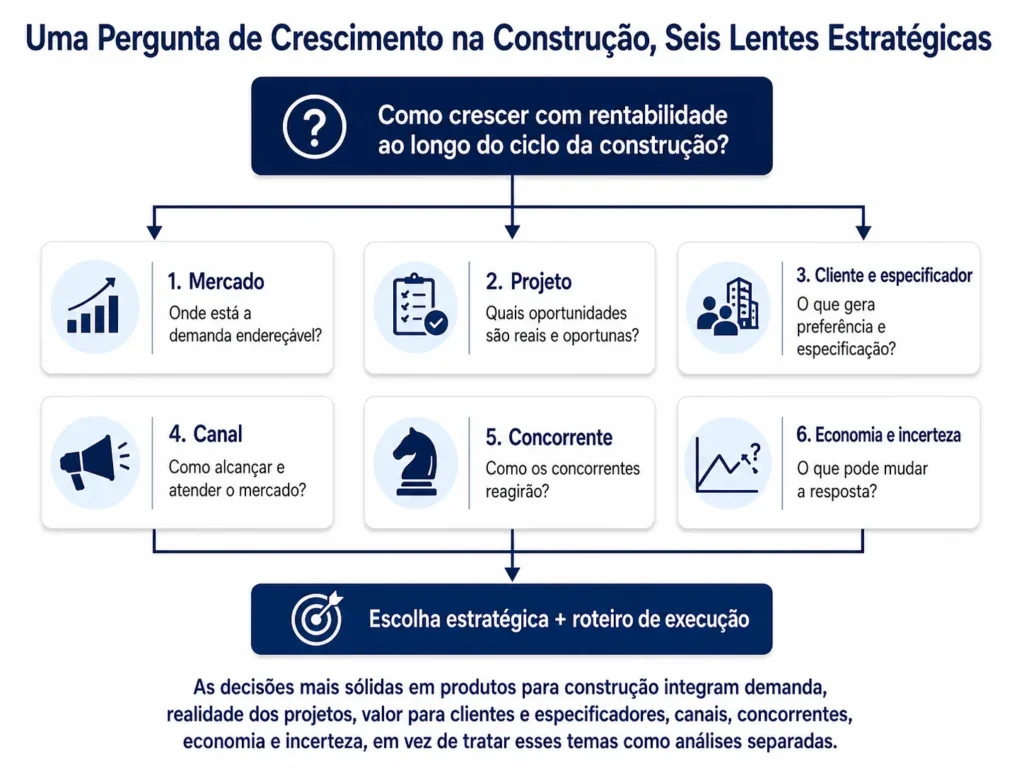 Uma Pergunta de Crescimento na Construção, Seis Lentes Estratégicas

?

Como crescer com rentabilidade ao longo do ciclo da construção?

1. Mercado
Onde está a demanda endereçável?

2. Projeto
Quais oportunidades são reais e oportunas?

3. Cliente e especificador
O que gera preferência e especificação?

4. Canal
Como alcançar e atender o mercado?

5. Concorrente
Como os concorrentes reagirão?

6. Economia e incerteza
O que pode mudar a resposta?

Escolha estratégica + roteiro de execução

As decisões mais sólidas em produtos para construção integram demanda, realidade dos projetos, valor para clientes e especificadores, canais, concorrentes, economia e incerteza, em vez de tratar esses temas como análises separadas.